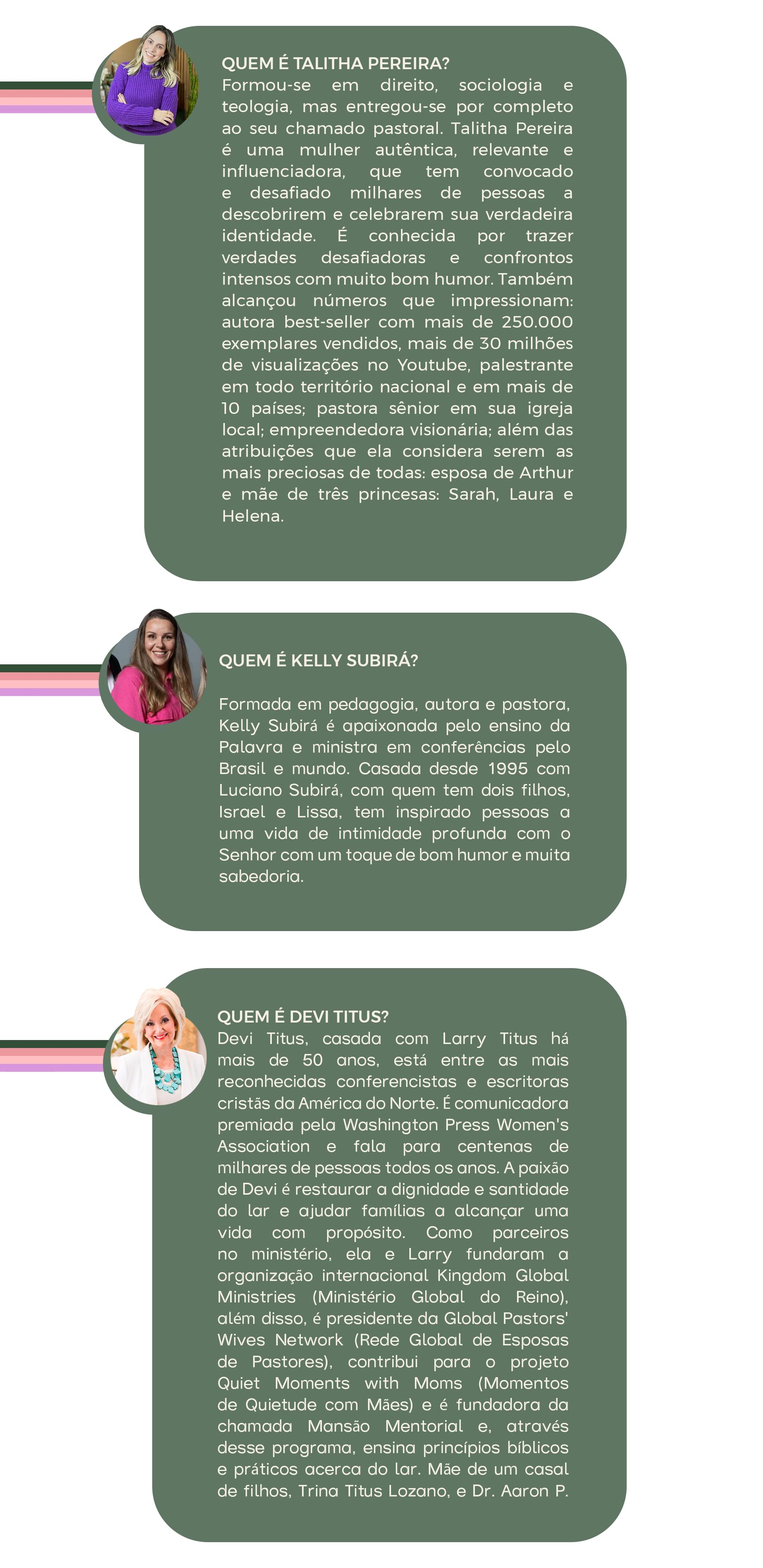 QUEM É TALITHA PEREIRA?
Formou-se em direito, sociologia e teologia, mas entregou-se por completo ao seu chamado pastoral. Talitha Pereira é uma mulher autêntica, relevante e influenciadora, que tem convocado e desafiado milhares de pessoas a descobrirem e celebrarem sua verdadeira identidade. É conhecida por trazer verdades desafiadoras e confrontos intensos com muito bom humor. Também alcançou números que impressionam: autora best-seller com mais de 250.000 exemplares vendidos, mais de 30 milhões de visualizações no Youtube, palestrante em todo território nacional e em mais de 10 países; pastora sênior em sua igreja local; empreendedora visionária; além das atribuições que ela considera serem as mais preciosas de todas: esposa de Arthur e mãe de três princesas: Sarah, Laura e Helena.

QUEM É KELLY SUBIRÁ?

Formada em pedagogia, autora e pastora, Kelly Subirá é apaixonada pelo ensino da Palavra e ministra em conferências pelo Brasil e mundo. Casada desde 1995 com Luciano Subirá, com quem tem dois filhos, Israel e Lissa, tem inspirado pessoas a uma vida de intimidade profunda com o Senhor com um toque de bom humor e muita sabedoria.

QUEM É DEVI TITUS?
Devi Titus, casada com Larry Titus há mais de 50 anos, está entre as mais reconhecidas conferencistas e escritoras cristãs da América do Norte. É comunicadora premiada pela Washington Press Women's Association e fala para centenas de milhares de pessoas todos os anos. A paixão de Devi é restaurar a dignidade e santidade do lar e ajudar famílias a alcançar uma vida com propósito. Como parceiros no ministério, ela e Larry fundaram a organização internacional Kingdom Global Ministries (Ministério Global do Reino), além disso, é presidente da Global Pastors' Wives Network (Rede Global de Esposas de Pastores), contribui para o projeto Quiet Moments with Moms (Momentos de Quietude com Mães) e é fundadora da chamada Mansão Mentorial e, através desse programa, ensina princípios bíblicos e práticos acerca do lar. Mãe de um casal de filhos, Trina Titus Lozano, e Dr. Aaron P.